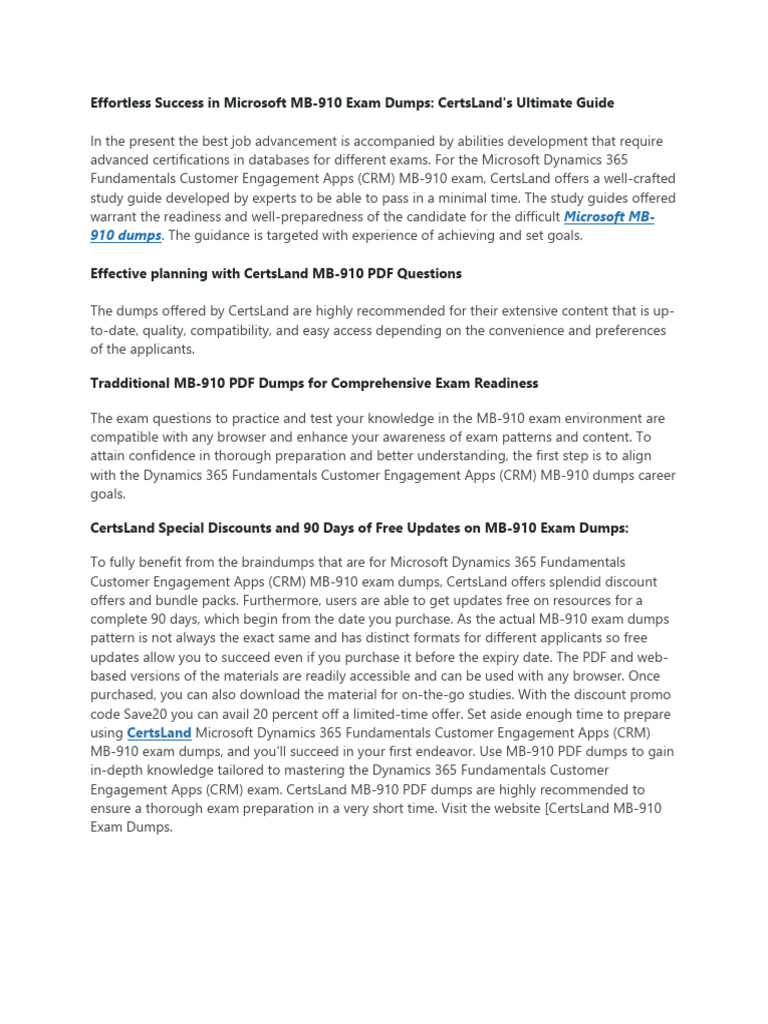 Effortless Success in Microsoft MB-910 Exam Dumps: CertsLand's Ultimate Guide

In the present the best job advancement is accompanied by abilities development that require advanced certifications in databases for different exams. For the Microsoft Dynamics 365 Fundamentals Customer Engagement Apps (CRM) MB-910 exam, CertsLand offers a well-crafted study guide developed by experts to be able to pass in a minimal time. The study guides offered warrant the readiness and well-preparedness of the candidate for the difficult Microsoft MB-910 dumps. The guidance is targeted with experience of achieving and set goals.

Effective planning with CertsLand MB-910 PDF Questions

The dumps offered by CertsLand are highly recommended for their extensive content that is up-to-date, quality, compatibility, and easy access depending on the convenience and preferences of the applicants.

Tradditional MB-910 PDF Dumps for Comprehensive Exam Readiness

The exam questions to practice and test your knowledge in the MB-910 exam environment are compatible with any browser and enhance your awareness of exam patterns and content. To attain confidence in thorough preparation and better understanding, the first step is to align with the Dynamics 365 Fundamentals Customer Engagement Apps (CRM) MB-910 dumps career goals.

CertsLand Special Discounts and 90 Days of Free Updates on MB-910 Exam Dumps:

To fully benefit from the braindumps that are for Microsoft Dynamics 365 Fundamentals Customer Engagement Apps (CRM) MB-910 exam dumps, CertsLand offers splendid discount offers and bundle packs. Furthermore, users are able to get updates free on resources for a complete 90 days, which begin from the date you purchase. As the actual MB-910 exam dumps pattern is not always the exact same and has distinct formats for different applicants so free updates allow you to succeed even if you purchase it before the expiry date. The PDF and web-based versions of the materials are readily accessible and can be used with any browser. Once purchased, you can also download the material for on-the-go studies. With the discount promo code Save20 you can avail 20 percent off a limited-time offer. Set aside enough time to prepare using CertsLand Microsoft Dynamics 365 Fundamentals Customer Engagement Apps (CRM) MB-910 exam dumps, and you'll succeed in your first endeavor. Use MB-910 PDF dumps to gain in-depth knowledge tailored to mastering the Dynamics 365 Fundamentals Customer Engagement Apps (CRM) exam. CertsLand MB-910 PDF dumps are highly recommended to ensure a thorough exam preparation in a very short time. Visit the website [CertsLand MB-910 Exam Dumps.